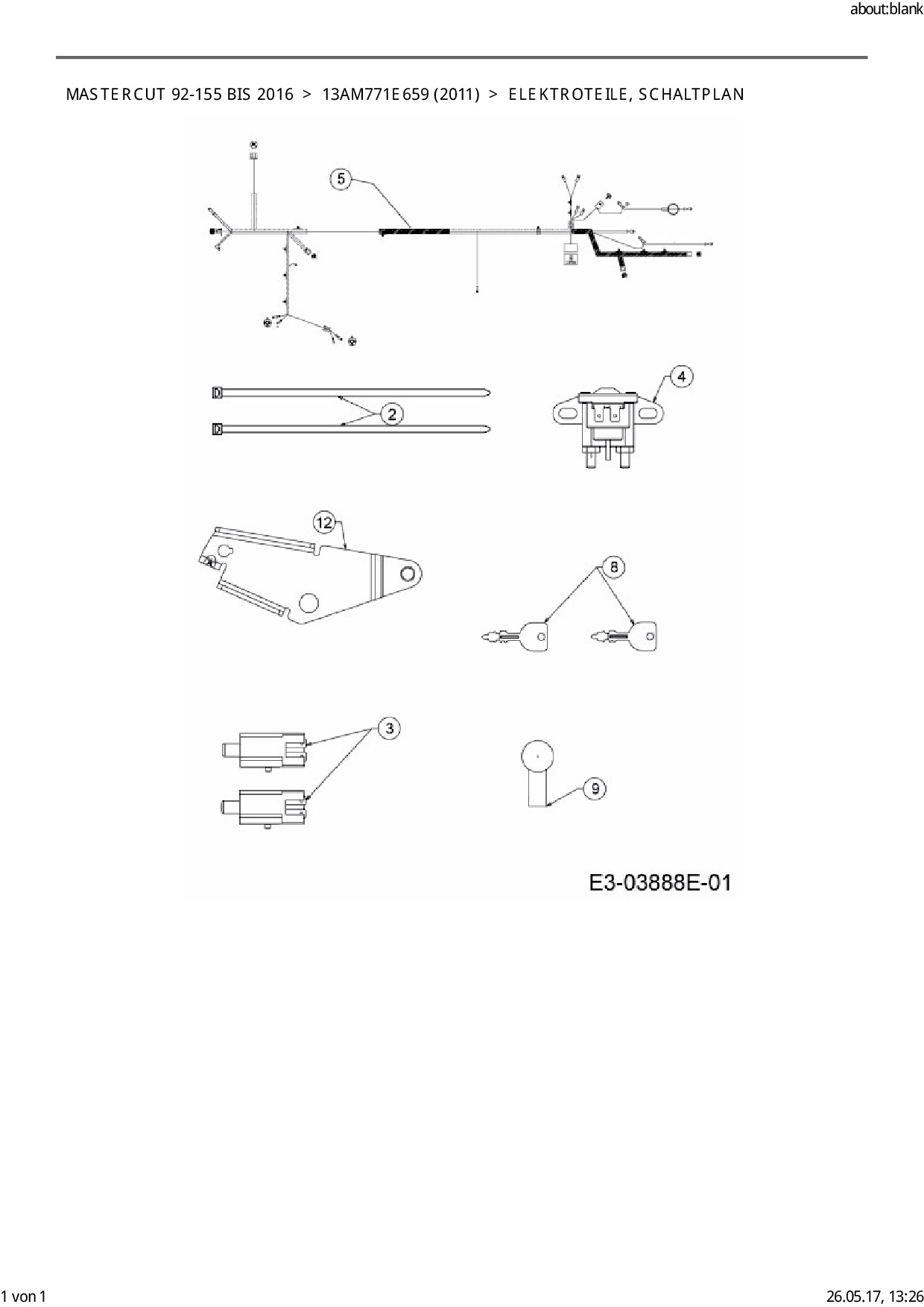 about:blank

MASTERCUT 92-155 BIS 2016 > 13AM771E659 (2011) > ELEKTROTEILE, SCHALTPLAN

5

2

4

12

8

3

9

E3-03888E-01

1 von 1

26.05.17, 13:26